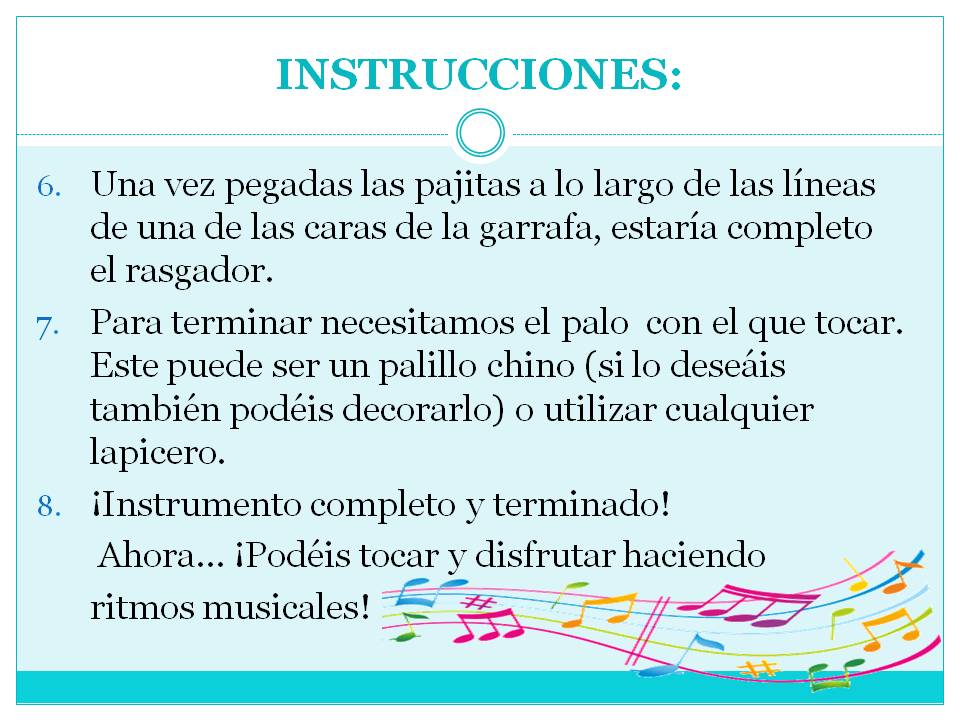 INSTRUCCIONES:

6. Una vez pegadas las pajitas a lo largo de las líneas de una de las caras de la garrafa, estaría completo el rasgador.

7. Para terminar necesitamos el palo con el que tocar. Este puede ser un palillo chino (si lo deseáis también podéis decorarlo) o utilizar cualquier lapicero.

8. ¡Instrumento completo y terminado!

Ahora… ¡Podéis tocar y disfrutar haciendo ritmos musicales!